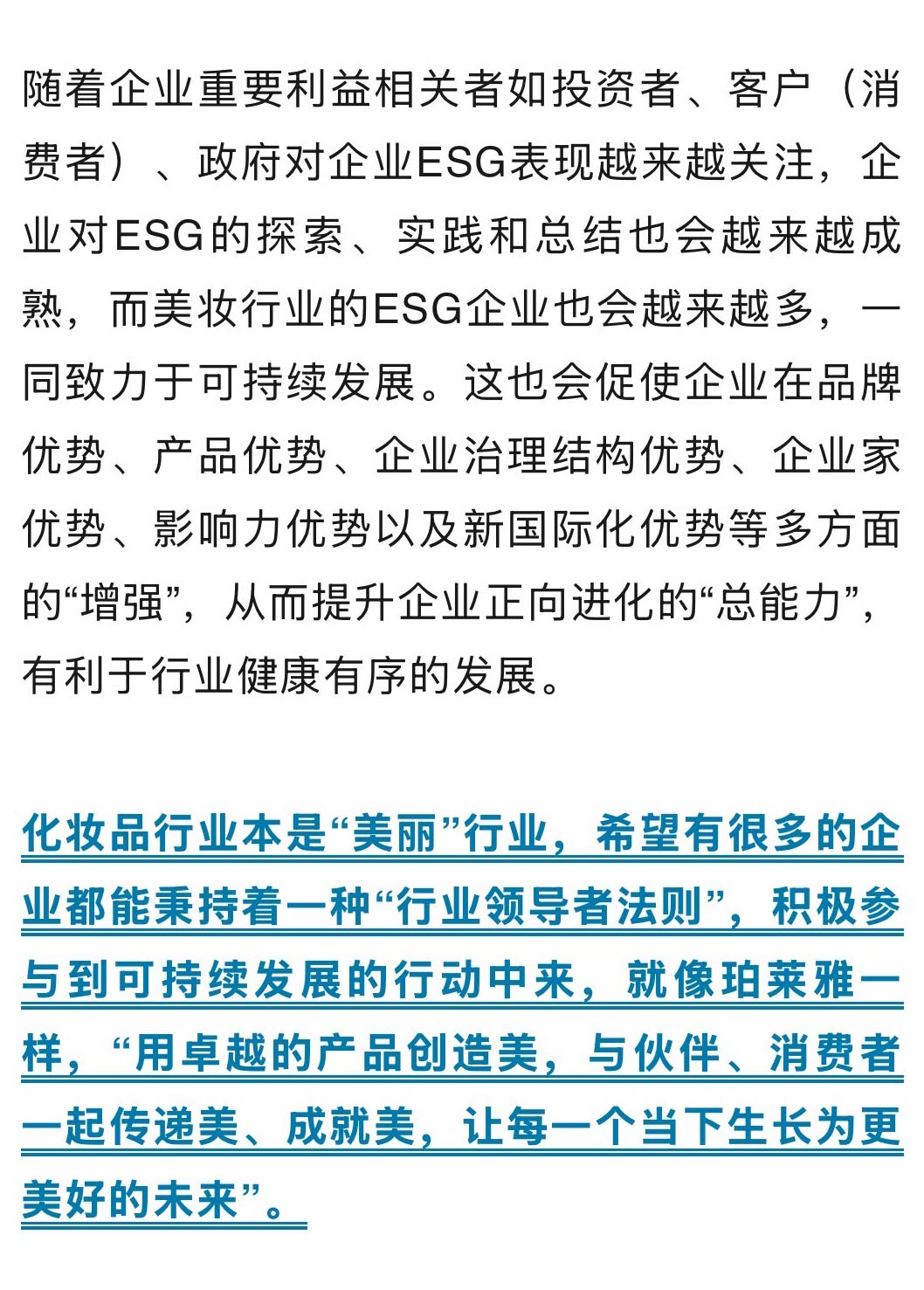 随着企业重要利益相关者如投资者、客户（消费者）、政府对企业ESG表现越来越关注，企业对ESG的探索、实践和总结也会越来越成熟，而美妆行业的ESG企业也会越来越多，一同致力于可持续发展。这也会促使企业在品牌优势、产品优势、企业治理结构优势、企业家优势、影响力优势以及新国际化优势等多方面的“增强”，从而提升企业正向进化的“总能力”，有利于行业健康有序的发展。

化妆品行业本是“美丽”行业，希望有很多的企业都能秉持着一种“行业领导者法则”，积极参与到可持续发展的行动中来，就像珀莱雅一样，“用卓越的产品创造美，与伙伴、消费者一起传递美、成就美，让每一个当下生长为更美好的未来”。